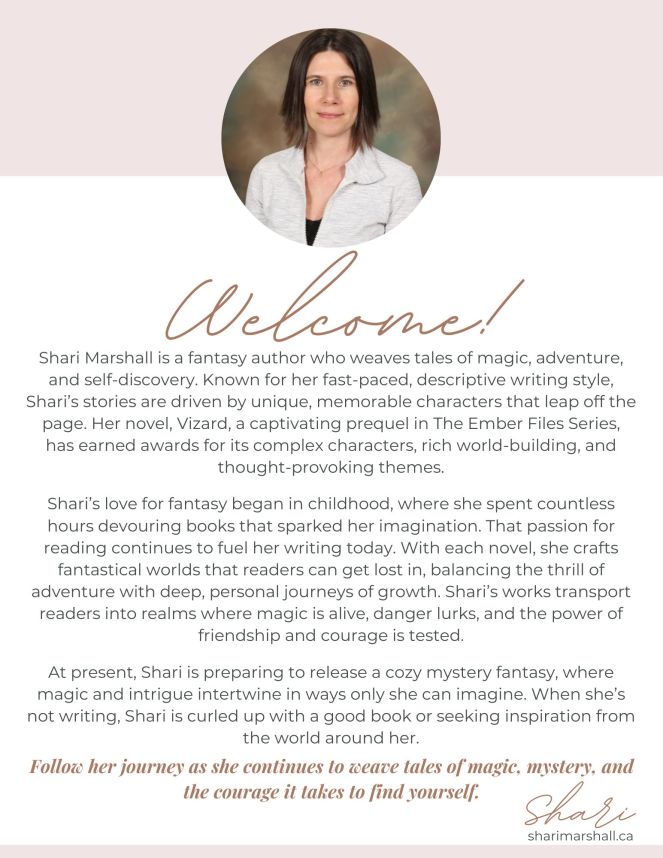 Welcome!

Shari Marshall is a fantasy author who weaves tales of magic, adventure, and self-discovery. Known for her fast-paced, descriptive writing style, Shari's stories are driven by unique, memorable characters that leap off the page. Her novel, Vizard, a captivating prequel in The Ember Files Series, has earned awards for its complex characters, rich world-building, and thought-provoking themes.

Shari's love for fantasy began in childhood, where she spent countless hours devouring books that sparked her imagination. That passion for reading continues to fuel her writing today. With each novel, she crafts fantastical worlds that readers can get lost in, balancing the thrill of adventure with deep, personal journeys of growth. Shari's works transport readers into realms where magic is alive, danger lurks, and the power of friendship and courage is tested.

At present, Shari is preparing to release a cozy mystery fantasy, where magic and intrigue intertwine in ways only she can imagine. When she's not writing, Shari is curled up with a good book or seeking inspiration from the world around her.

Follow her journey as she continues to weave tales of magic, mystery, and the courage it takes to find yourself.

Shari
sharimarshall.ca